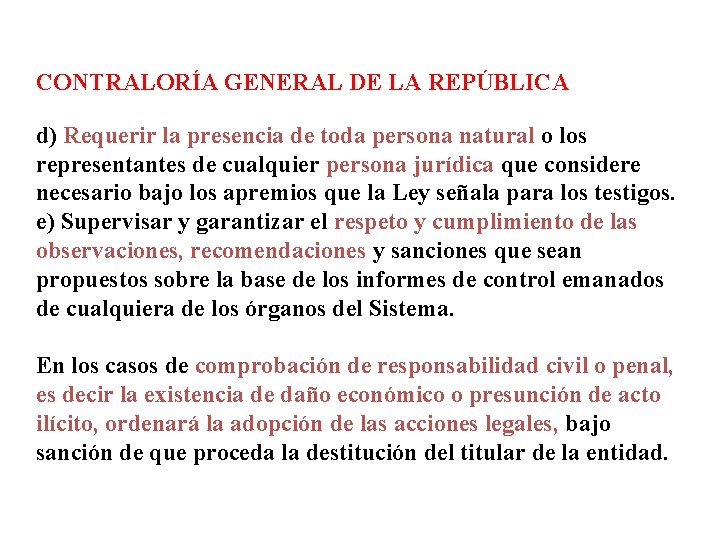 CONTRALORÍA GENERAL DE LA REPÚBLICA

d) Requerir la presencia de toda persona natural o los representantes de cualquier persona jurídica que considere necesario bajo los apremios que la Ley señala para los testigos.
e) Supervisar y garantizar el respeto y cumplimiento de las observaciones, recomendaciones y sanciones que sean propuestos sobre la base de los informes de control emanados de cualquiera de los órganos del Sistema.

En los casos de comprobación de responsabilidad civil o penal, es decir la existencia de daño económico o presunción de acto ilícito, ordenará la adopción de las acciones legales, bajo sanción de que proceda la destitución del titular de la entidad.